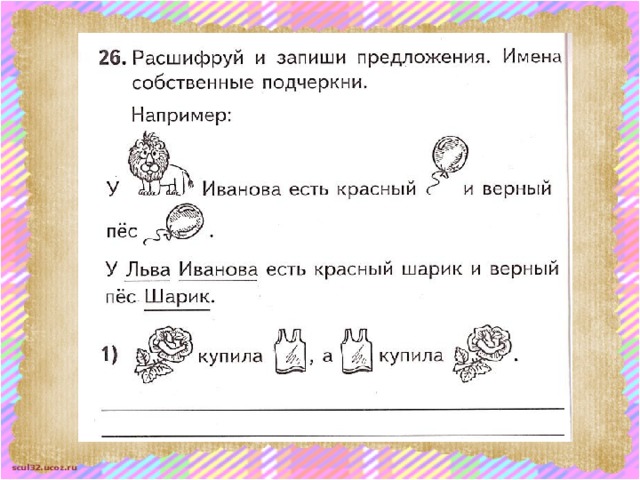 26. Расшифруй и запиши предложения. Имена собственные подчеркни.

Например:

У Иванова есть красный и верный пёс .

У Льва Иванова есть красный шарик и верный пёс Шарик.

1) купила , а купила .

scul32.ucoz.ru